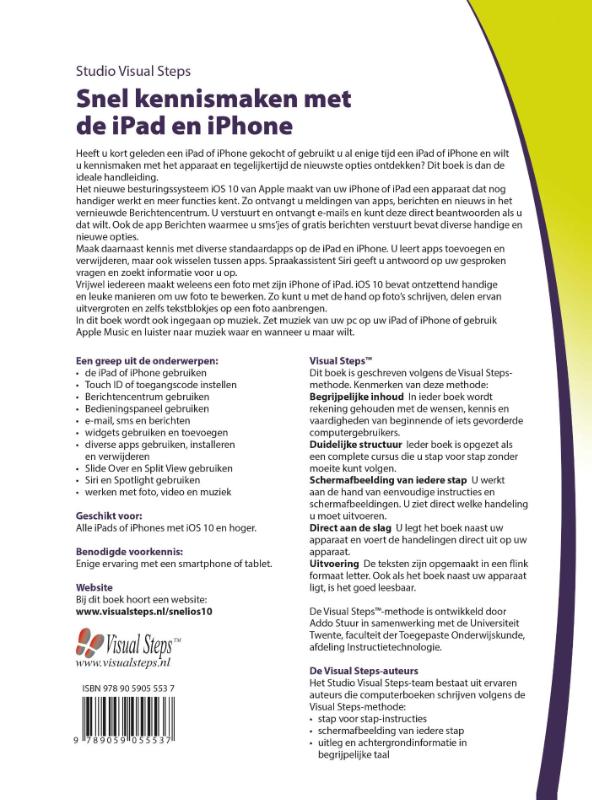 Studio Visual Steps

Snel kennismaken met de iPad en iPhone

Heeft u kort geleden een iPad of iPhone gekocht of gebruikt u al enige tijd een iPad of iPhone en wilt u kennismaken met het apparaat en tegelijkertijd de nieuwste opties ontdekken? Dit boek is dan de ideale handleiding.
Het nieuwe besturingssysteem iOS 10 van Apple maakt van uw iPhone of iPad een apparaat dat nog handiger werkt en meer functies kent. Zo ontvangt u meldingen van apps, berichten en nieuws in het vernieuwde Berichtencentrum. U verstuurt en ontvangt e-mails en kunt deze direct beantwoorden als u dat wilt. Ook de app Berichten waarmee u sms'jes of gratis berichten verstuurt bevat diverse handige en nieuwe opties.
Maak daarnaast kennis met diverse standaardapps op de iPad en iPhone. U leert apps toevoegen en verwijderen, maar ook wisselen tussen apps. Spraakassistent Siri geeft u antwoord op uw gesproken vragen en zoekt informatie voor u op.
Vrijwel iedereen maakt weleens een foto met zijn iPhone of iPad. iOS 10 bevat ontzettend handige en leuke manieren om uw foto te bewerken. Zo kunt u met de hand op foto's schrijven, delen ervan uitvergroten en zelfs tekstblokjes op een foto aanbrengen.
In dit boek wordt ook ingegaan op muziek. Zet muziek van uw pc op uw iPad of iPhone of gebruik Apple Music en luister naar muziek waar en wanneer u maar wilt.

Een greep uit de onderwerpen:
• de iPad of iPhone gebruiken
• Touch ID of toegangscode instellen
• Berichtencentrum gebruiken
• Bedieningspaneel gebruiken
• e-mail, sms en berichten
• widgets gebruiken en toevoegen
• diverse apps gebruiken, installeren en verwijderen
• Slide Over en Split View gebruiken
• Siri en Spotlight gebruiken
• werken met foto, video en muziek

Geschikt voor:
Alle iPads of iPhones met iOS 10 en hoger.

Benodigde voorkennis:
Enige ervaring met een smartphone of tablet.

Website
Bij dit boek hoort een website:
www.visualsteps.nl/snelios10

Visual Steps™
www.visualsteps.nl

ISBN 978 90 5905 553 7

9 789059 055537

Visual Steps™
Dit boek is geschreven volgens de Visual Steps-methode. Kenmerken van deze methode:
Begrijpelijke inhoud In ieder boek wordt rekening gehouden met de wensen, kennis en vaardigheden van beginnende of iets gevorderde computergebruikers.
Duidelijke structuur Ieder boek is opgezet als een complete cursus die u stap voor stap zonder moeite kunt volgen.
Schermafbeelding van iedere stap U werkt aan de hand van eenvoudige instructies en schermafbeeldingen. U ziet direct welke handeling u moet uitvoeren.
Direct aan de slag U legt het boek naast uw apparaat en voert de handelingen direct uit op uw apparaat.
Uitvoering De teksten zijn opgemaakt in een flink formaat letter. Ook als het boek naast uw apparaat ligt, is het goed leesbaar.

De Visual Steps™-methode is ontwikkeld door Addo Stuur in samenwerking met de Universiteit Twente, faculteit der Toegepaste Onderwijskunde, afdeling Instructietechnologie.

De Visual Steps-auteurs
Het Studio Visual Steps-team bestaat uit ervaren auteurs die computerboeken schrijven volgens de Visual Steps-methode:
• stap voor stap-instructies
• schermafbeelding van iedere stap
• uitleg en achtergrondinformatie in begrijpelijke taal